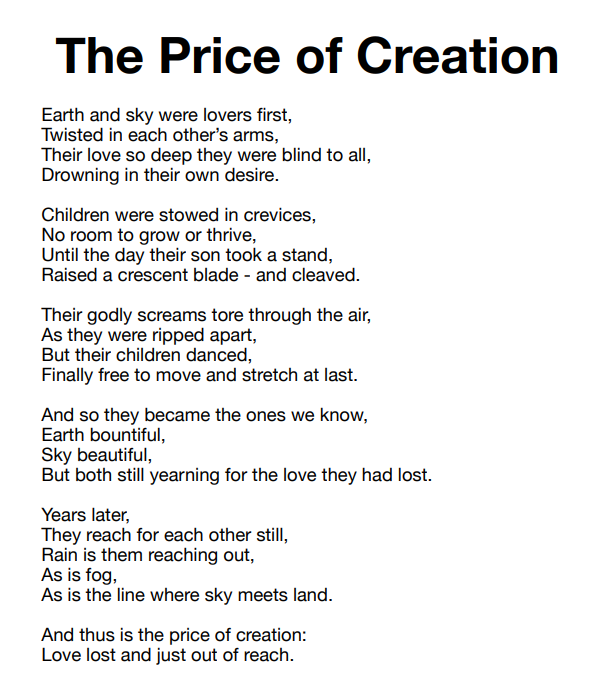 The Price of Creation

Earth and sky were lovers first,
Twisted in each other's arms,
Their love so deep they were blind to all,
Drowning in their own desire.

Children were stowed in crevices,
No room to grow or thrive,
Until the day their son took a stand,
Raised a crescent blade - and cleaved.

Their godly screams tore through the air,
As they were ripped apart,
But their children danced,
Finally free to move and stretch at last.

And so they became the ones we know,
Earth bountiful,
Sky beautiful,
But both still yearning for the love they had lost.

Years later,
They reach for each other still,
Rain is them reaching out,
As is fog,
As is the line where sky meets land.

And thus is the price of creation:
Love lost and just out of reach.